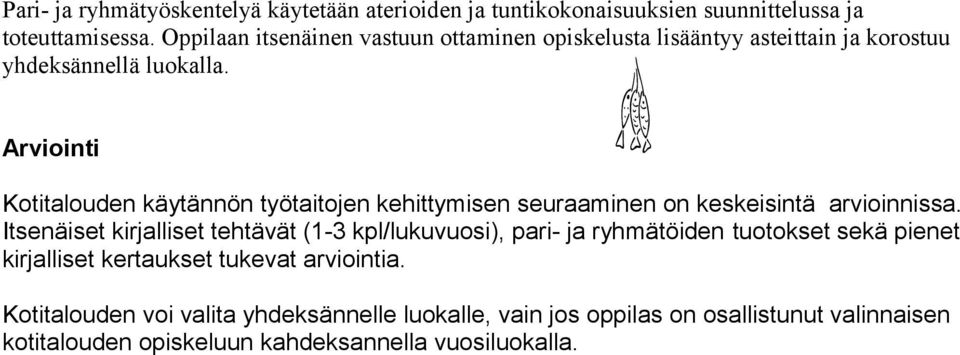 Pari- ja ryhmätyöskentelyä käytetään aterioiden ja tuntikokonaisuuksien suunnittelussa ja toteuttamisessa. Oppilaan itsenäinen vastuun ottaminen opiskelusta lisääntyy asteittain ja korostuu yhdeksännellä luokalla.

Arviointi

Kotitalouden käytännön työtaitojen kehittymisen seuraaminen on keskeisintä arvioinnissa. Itsenäiset kirjalliset tehtävät (1-3 kpl/lukuvuosi), pari- ja ryhmätöiden tuotokset sekä pienet kirjalliset kertaukset tukevat arviointia.

Kotitalouden voi valita yhdeksännelle luokalle, vain jos oppilas on osallistunut valinnaisen kotitalouden opiskeluun kahdeksannella vuosiluokalla.